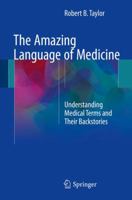 Robert B. Taylor

The Amazing Language of Medicine

Understanding Medical Terms and Their Backstories

Springer